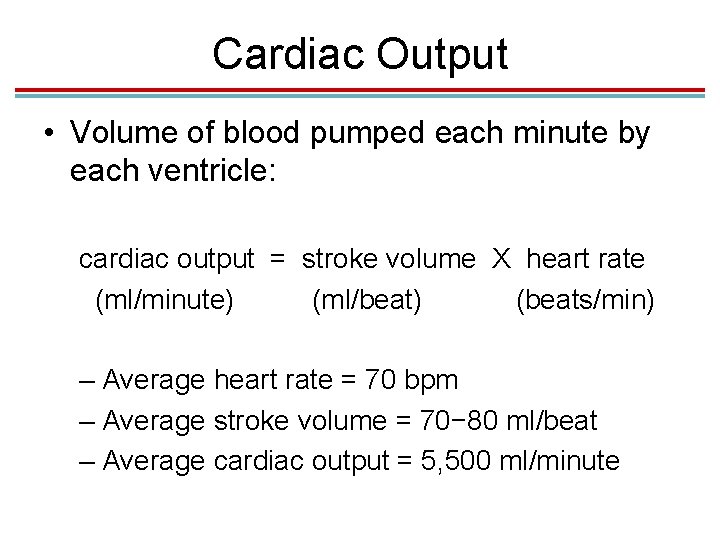 Cardiac Output

• Volume of blood pumped each minute by each ventricle:

cardiac output = stroke volume X heart rate
(ml/minute) (ml/beat) (beats/min)

– Average heart rate = 70 bpm
– Average stroke volume = 70−80 ml/beat
– Average cardiac output = 5,500 ml/minute